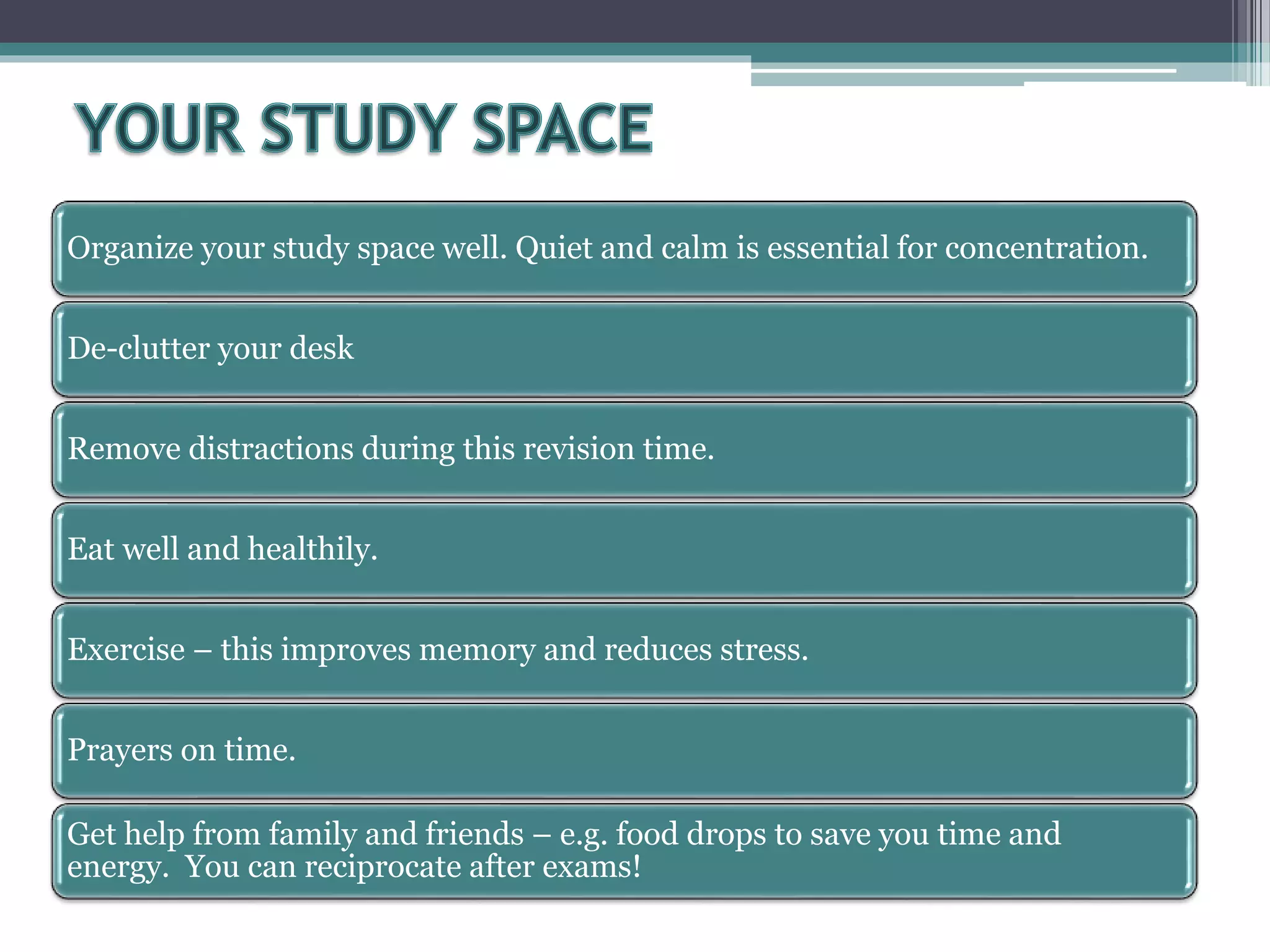 YOUR STUDY SPACE

Organize your study space well. Quiet and calm is essential for concentration.

De-clutter your desk

Remove distractions during this revision time.

Eat well and healthily.

Exercise – this improves memory and reduces stress.

Prayers on time.

Get help from family and friends – e.g. food drops to save you time and energy. You can reciprocate after exams!